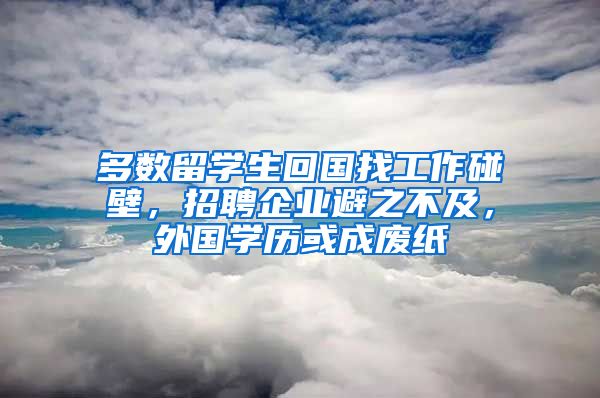 多数留学生回国找工作碰壁，招聘企业避之不及，外国学历或成废纸